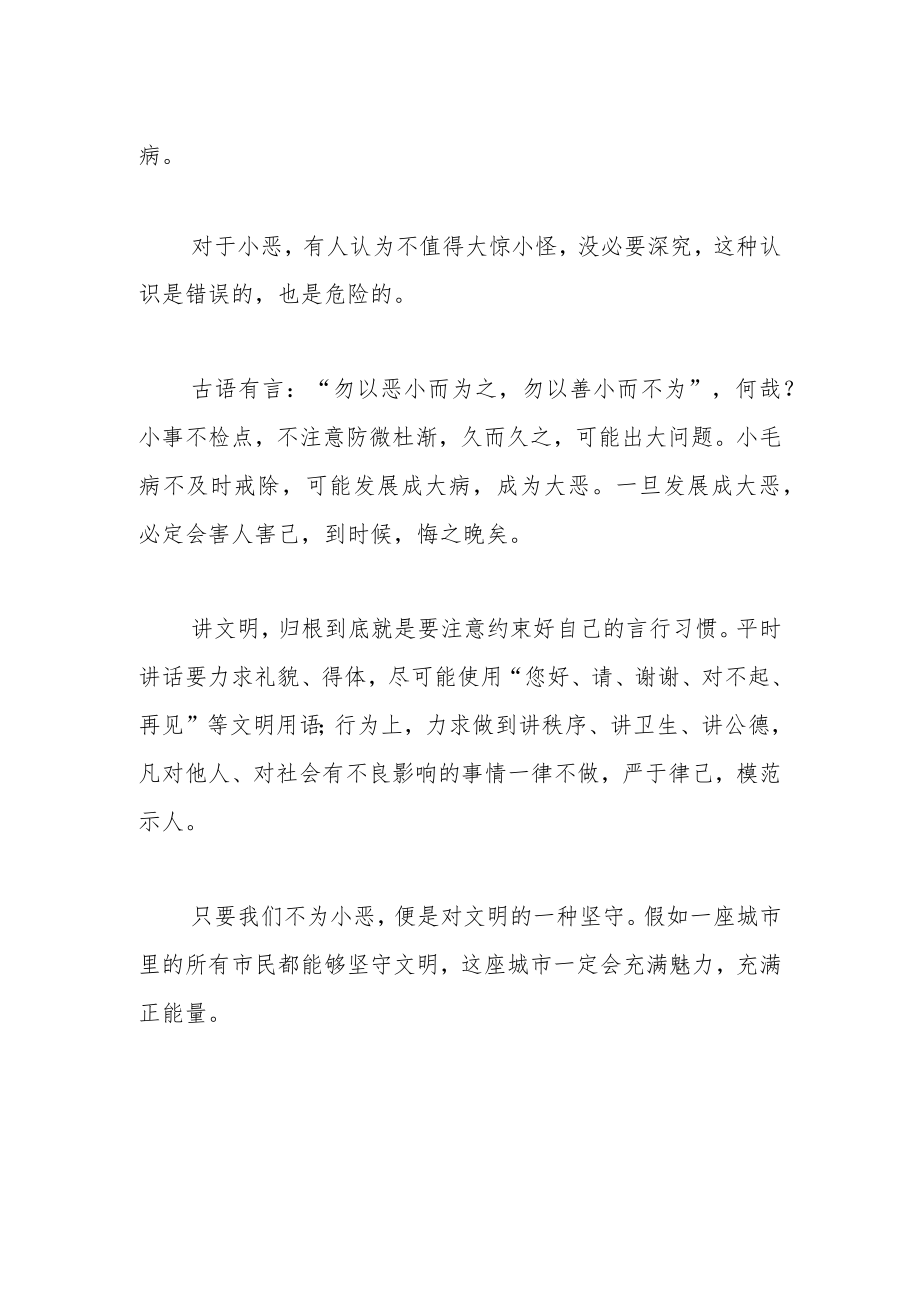 病。

对于小恶，有人认为不值得大惊小怪，没必要深究，这种认识是错误的，也是危险的。

古语有言：“勿以恶小而为之，勿以善小而不为”，何哉？小事不检点，不注意防微杜渐，久而久之，可能出大问题。小毛病不及时戒除，可能发展成大病，成为大恶。一旦发展成大恶，必定会害人害己，到时候，悔之晚矣。

讲文明，归根到底就是要注意约束好自己的言行习惯。平时讲话要力求礼貌、得体，尽可能使用“您好、请、谢谢、对不起、再见”等文明用语;行为上，力求做到讲秩序、讲卫生、讲公德，凡对他人、对社会有不良影响的事情一律不做，严于律己，模范示人。

只要我们不为小恶，便是对文明的一种坚守。假如一座城市里的所有市民都能够坚守文明，这座城市一定会充满魅力，充满正能量。